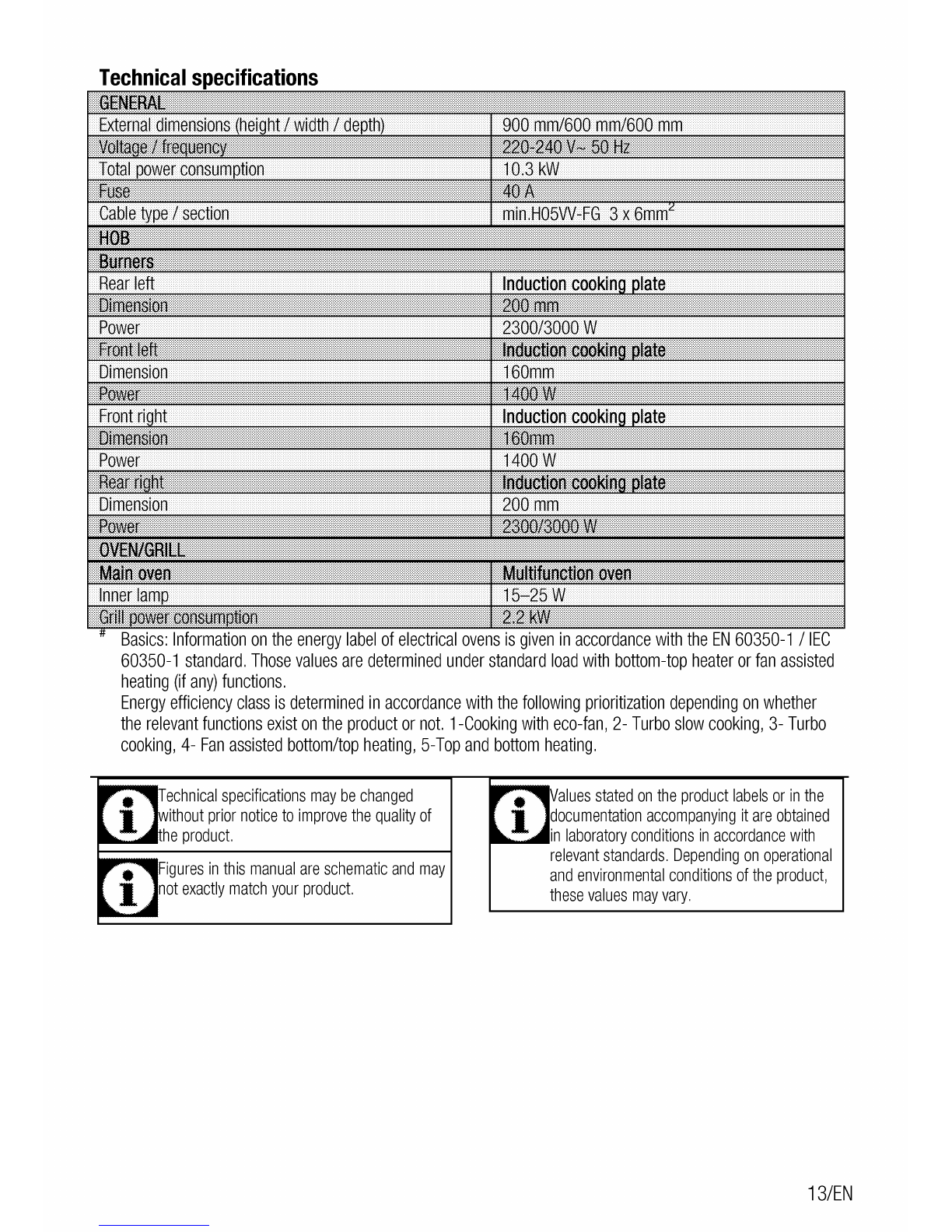 Technical specifications

| GENERAL | |
|---|---|
| External dimensions (height / width / depth) | 900 mm/600 mm/600 mm |
| Voltage / frequency | 220-240 V~ 50 Hz |
| Total power consumption | 10.3 kW |
| Fuse | 40 A |
| Cable type / section | min.H05VV-FG 3 x 6mm$^2$ |
| HOB | |
| Burners | |
| Rear left | Induction cooking plate |
| Dimension | 200 mm |
| Power | 2300/3000 W |
| Front left | Induction cooking plate |
| Dimension | 160mm |
| Power | 1400 W |
| Front right | Induction cooking plate |
| Dimension | 160mm |
| Power | 1400 W |
| Rear right | Induction cooking plate |
| Dimension | 200 mm |
| Power | 2300/3000 W |
| OVEN/GRILL | |
| Main oven | Multifunction oven |
| Inner lamp | 15–25 W |
| Grill power consumption | 2.2 kW |

# Basics: Information on the energy label of electrical ovens is given in accordance with the EN 60350-1 / IEC 60350-1 standard. Those values are determined under standard load with bottom-top heater or fan assisted heating (if any) functions.
Energy efficiency class is determined in accordance with the following prioritization depending on whether the relevant functions exist on the product or not. 1-Cooking with eco-fan, 2- Turbo slow cooking, 3- Turbo cooking, 4- Fan assisted bottom/top heating, 5-Top and bottom heating.

Technical specifications may be changed without prior notice to improve the quality of the product.

Figures in this manual are schematic and may not exactly match your product.

Values stated on the product labels or in the documentation accompanying it are obtained in laboratory conditions in accordance with relevant standards. Depending on operational and environmental conditions of the product, these values may vary.

13/EN